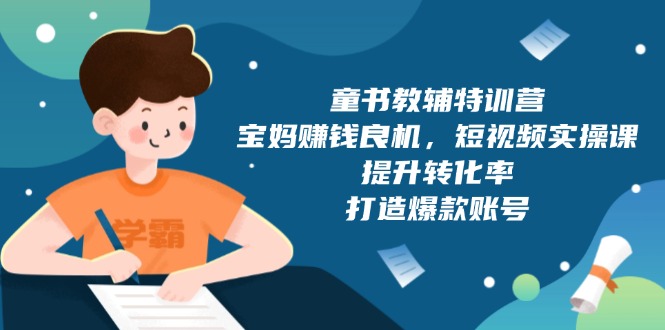 学霸

童书教辅特训营
宝妈赚钱良机，短视频实操课
提升转化率
打造爆款账号